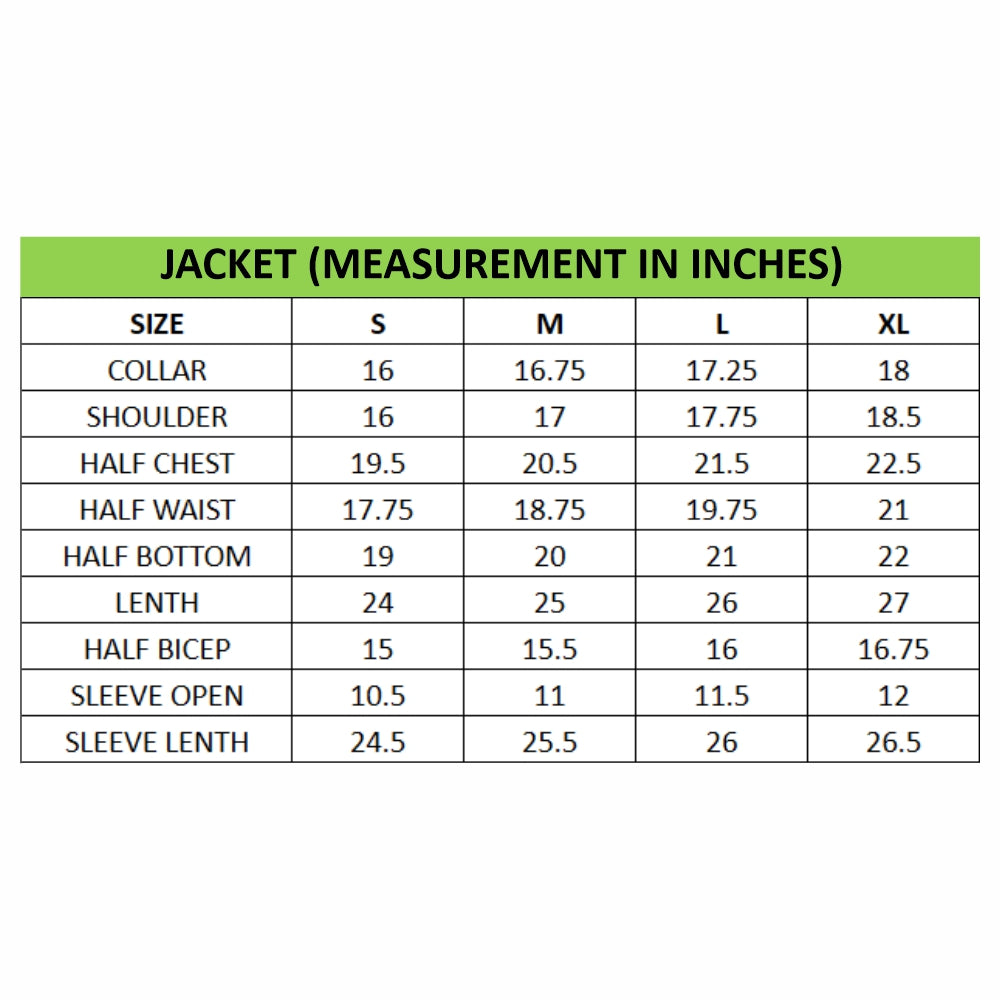 JACKET (MEASUREMENT IN INCHES)

| SIZE | S | M | L | XL |
|---|---|---|---|---|
| COLLAR | 16 | 16.75 | 17.25 | 18 |
| SHOULDER | 16 | 17 | 17.75 | 18.5 |
| HALF CHEST | 19.5 | 20.5 | 21.5 | 22.5 |
| HALF WAIST | 17.75 | 18.75 | 19.75 | 21 |
| HALF BOTTOM | 19 | 20 | 21 | 22 |
| LENTH | 24 | 25 | 26 | 27 |
| HALF BICEP | 15 | 15.5 | 16 | 16.75 |
| SLEEVE OPEN | 10.5 | 11 | 11.5 | 12 |
| SLEEVE LENTH | 24.5 | 25.5 | 26 | 26.5 |